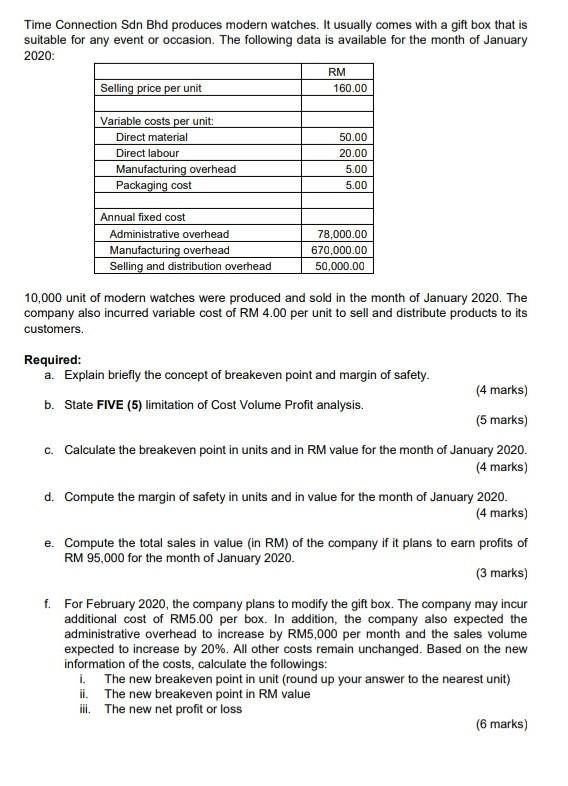 Time Connection Sdn Bhd produces modern watches. It usually comes with a gift box that is suitable for any event or occasion. The following data is available for the month of January 2020:

| | RM |
|---|---|
| Selling price per unit | 160.00 |
| | |
| Variable costs per unit: | |
| Direct material | 50.00 |
| Direct labour | 20.00 |
| Manufacturing overhead | 5.00 |
| Packaging cost | 5.00 |
| | |
| Annual fixed cost | |
| Administrative overhead | 78,000.00 |
| Manufacturing overhead | 670,000.00 |
| Selling and distribution overhead | 50,000.00 |

10,000 unit of modern watches were produced and sold in the month of January 2020. The company also incurred variable cost of RM 4.00 per unit to sell and distribute products to its customers.

Required:
a. Explain briefly the concept of breakeven point and margin of safety.
(4 marks)
b. State FIVE (5) limitation of Cost Volume Profit analysis.
(5 marks)
c. Calculate the breakeven point in units and in RM value for the month of January 2020.
(4 marks)
d. Compute the margin of safety in units and in value for the month of January 2020.
(4 marks)
e. Compute the total sales in value (in RM) of the company if it plans to earn profits of RM 95,000 for the month of January 2020.
(3 marks)
f. For February 2020, the company plans to modify the gift box. The company may incur additional cost of RM5.00 per box. In addition, the company also expected the administrative overhead to increase by RM5,000 per month and the sales volume expected to increase by 20%. All other costs remain unchanged. Based on the new information of the costs, calculate the followings:
i. The new breakeven point in unit (round up your answer to the nearest unit)
ii. The new breakeven point in RM value
iii. The new net profit or loss
(6 marks)